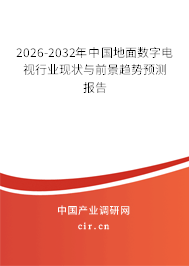 2026-2032年中国地面数字电视行业现状与前景趋势预测报告

中国产业调研网
cir.cn